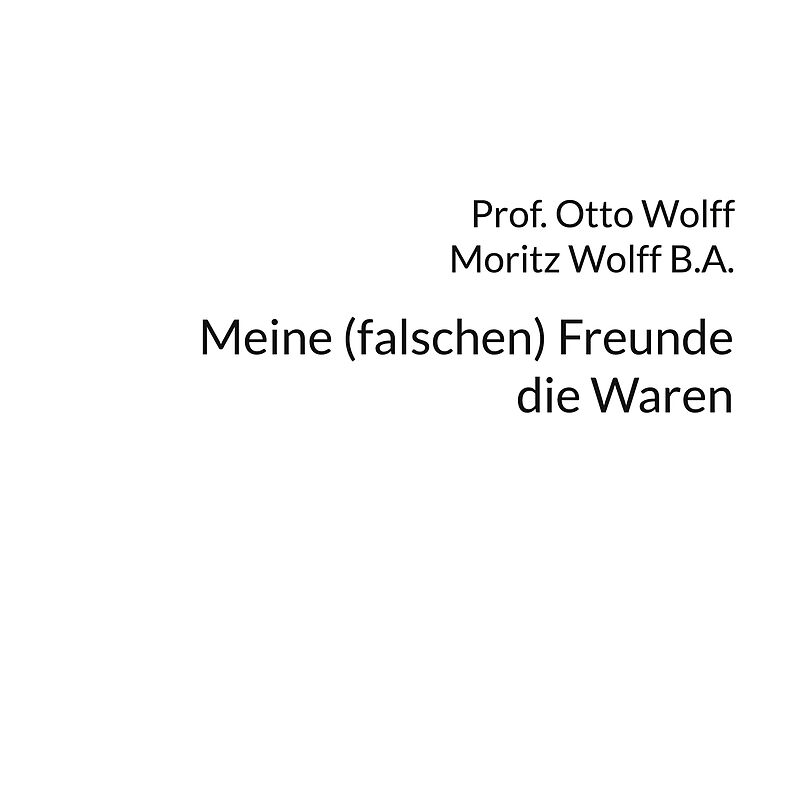 Prof. Otto Wolff
Moritz Wolff B.A.

Meine (falschen) Freunde die Waren